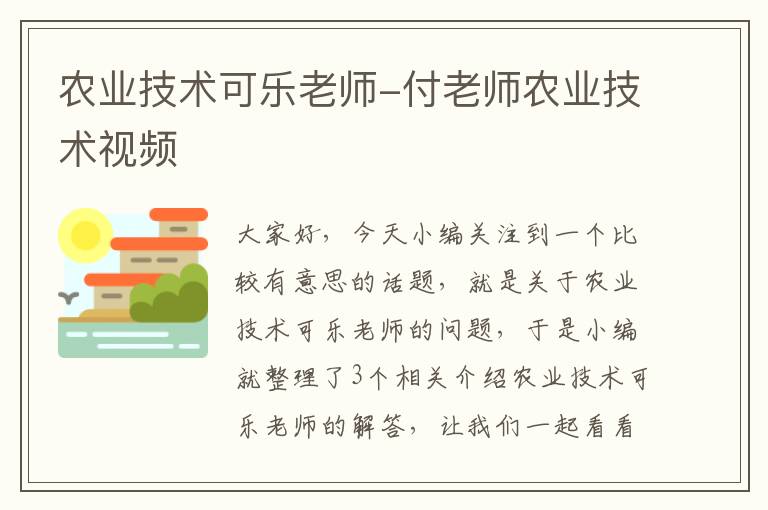 农业技术可乐老师-付老师农业技术视频

大家好，今天小编关注到一个比较有意思的话题，就是关于农业技术可乐老师的问题，于是小编就整理了3个相关介绍农业技术可乐老师的解答，让我们一起看看